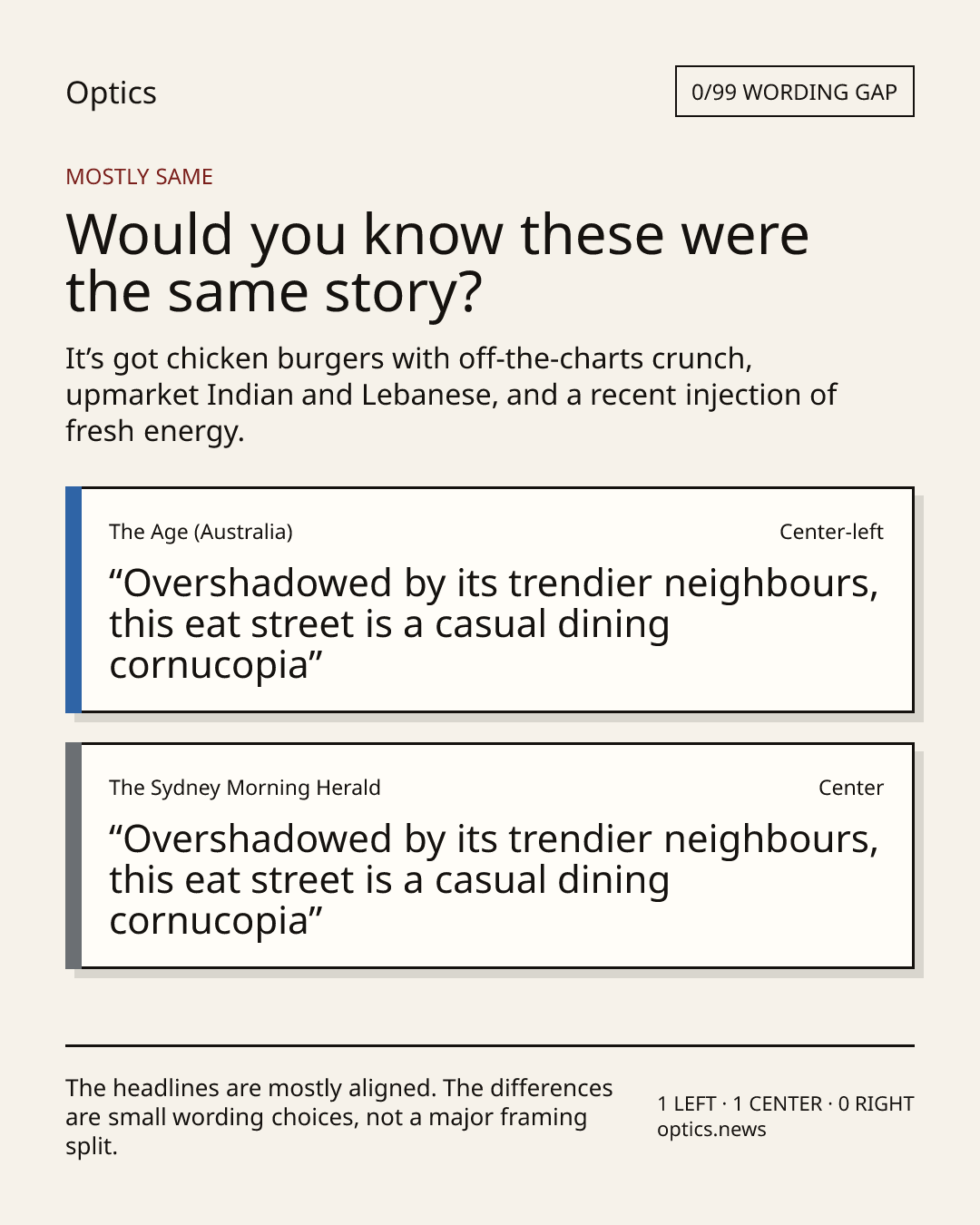 Optics

0/99 WORDING GAP

MOSTLY SAME

Would you know these were the same story?

It’s got chicken burgers with off-the-charts crunch, upmarket Indian and Lebanese, and a recent injection of fresh energy.

The Age (Australia)

Center-left

“Overshadowed by its trendier neighbours, this eat street is a casual dining cornucopia”

The Sydney Morning Herald

Center

“Overshadowed by its trendier neighbours, this eat street is a casual dining cornucopia”

The headlines are mostly aligned. The differences are small wording choices, not a major framing split.

1 LEFT · 1 CENTER · 0 RIGHT
optics.news